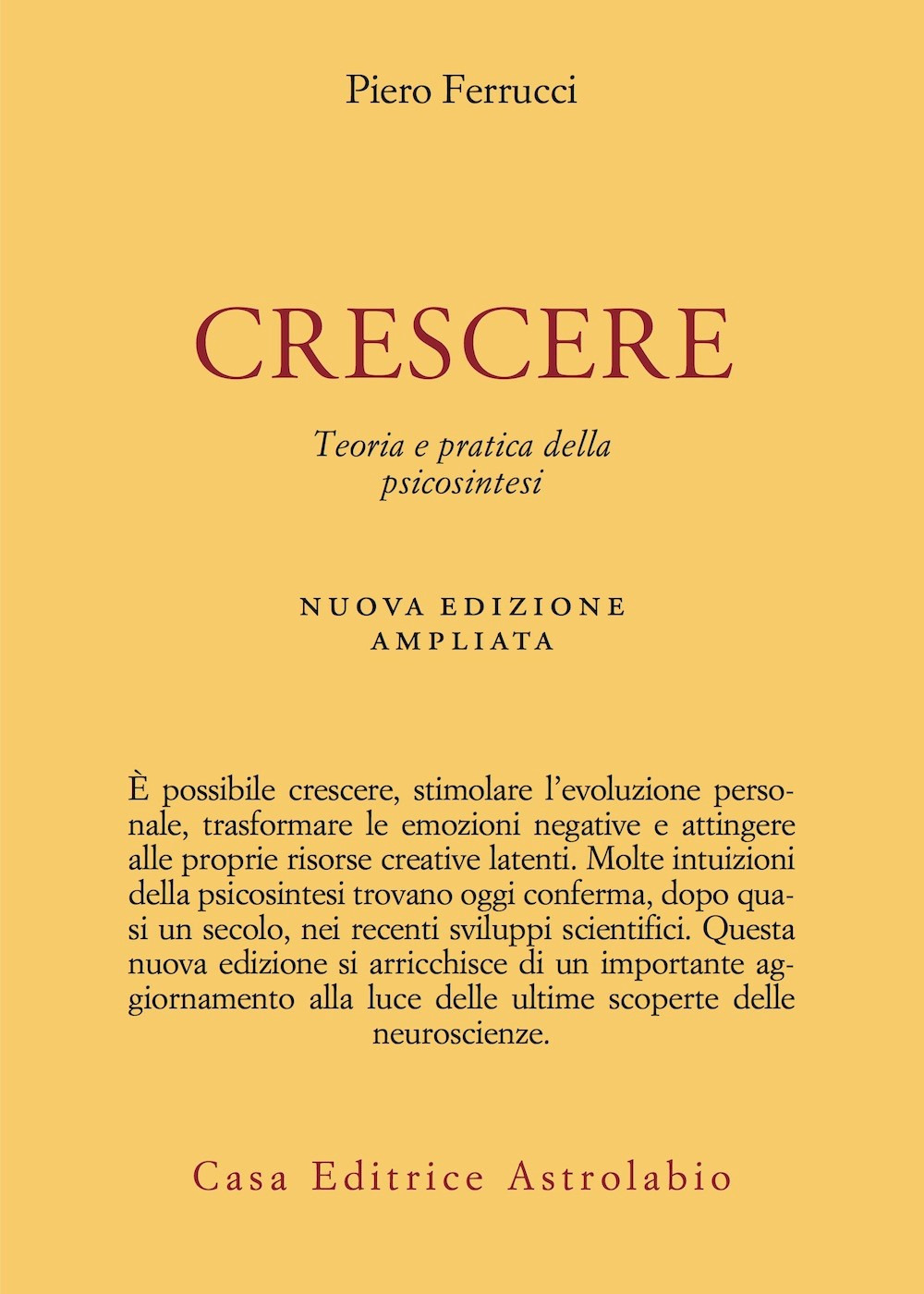 Piero Ferrucci

CRESCERE

Teoria e pratica della psicosintesi

NUOVA EDIZIONE AMPLIATA

È possibile crescere, stimolare l'evoluzione personale, trasformare le emozioni negative e attingere alle proprie risorse creative latenti. Molte intuizioni della psicosintesi trovano oggi conferma, dopo quasi un secolo, nei recenti sviluppi scientifici. Questa nuova edizione si arricchisce di un importante aggiornamento alla luce delle ultime scoperte delle neuroscienze.

Casa Editrice Astrolabio